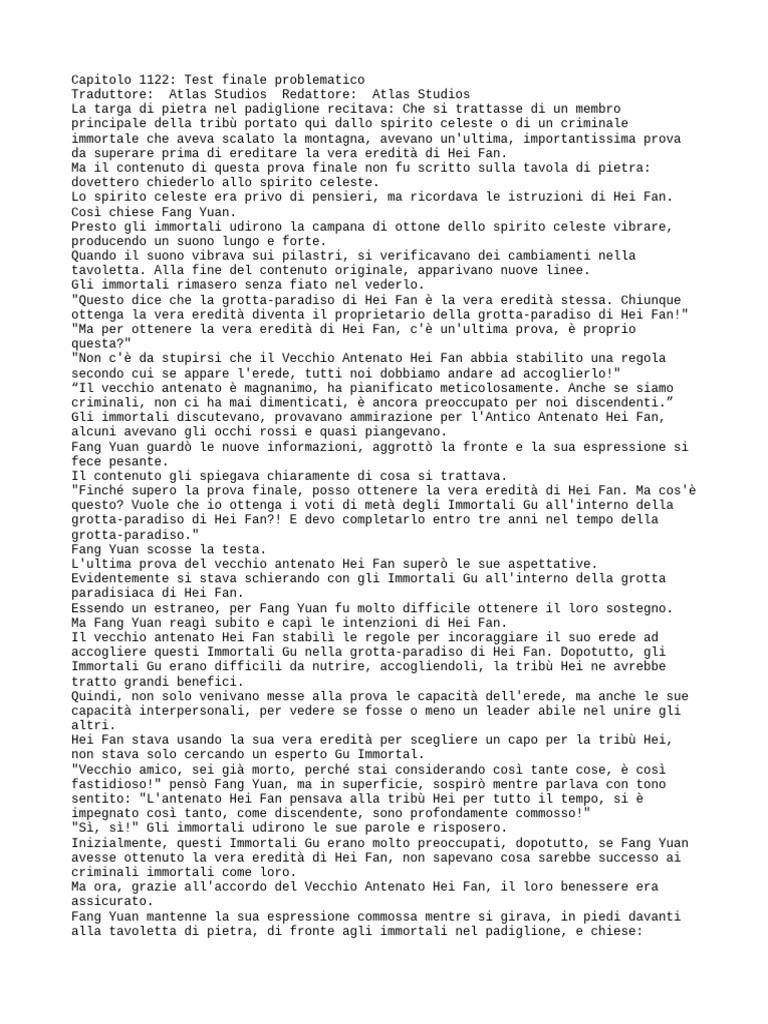 Capitolo 1122: Test finale problematico
Traduttore:  Atlas Studios  Redattore:  Atlas Studios
La targa di pietra nel padiglione recitava: Che si trattasse di un membro principale della tribù portato qui dallo spirito celeste o di un criminale immortale che aveva scalato la montagna, avevano un'ultima, importantissima prova da superare prima di ereditare la vera eredità di Hei Fan.
Ma il contenuto di questa prova finale non fu scritto sulla tavola di pietra: dovettero chiederlo allo spirito celeste.
Lo spirito celeste era privo di pensieri, ma ricordava le istruzioni di Hei Fan. Così chiese Fang Yuan.
Presto gli immortali udirono la campana di ottone dello spirito celeste vibrare, producendo un suono lungo e forte.
Quando il suono vibrava sui pilastri, si verificavano dei cambiamenti nella tavoletta. Alla fine del contenuto originale, apparivano nuove linee.
Gli immortali rimasero senza fiato nel vederlo.
"Questo dice che la grotta-paradiso di Hei Fan è la vera eredità stessa. Chiunque ottenga la vera eredità diventa il proprietario della grotta-paradiso di Hei Fan!"
"Ma per ottenere la vera eredità di Hei Fan, c'è un'ultima prova, è proprio questa?"
"Non c'è da stupirsi che il Vecchio Antenato Hei Fan abbia stabilito una regola secondo cui se appare l'erede, tutti noi dobbiamo andare ad accoglierlo!"
“Il vecchio antenato è magnanimo, ha pianificato meticolosamente. Anche se siamo criminali, non ci ha mai dimenticati, è ancora preoccupato per noi discendenti.”
Gli immortali discutevano, provavano ammirazione per l'Antico Antenato Hei Fan, alcuni avevano gli occhi rossi e quasi piangevano.
Fang Yuan guardò le nuove informazioni, aggrottò la fronte e la sua espressione si fece pesante.
Il contenuto gli spiegava chiaramente di cosa si trattava.
"Finché supero la prova finale, posso ottenere la vera eredità di Hei Fan. Ma cos'è questo? Vuole che io ottenga i voti di metà degli Immortali Gu all'interno della grotta-paradiso di Hei Fan?! E devo completarlo entro tre anni nel tempo della grotta-paradiso."
Fang Yuan scosse la testa.
L'ultima prova del vecchio antenato Hei Fan superò le sue aspettative.
Evidentemente si stava schierando con gli Immortali Gu all'interno della grotta paradisiaca di Hei Fan.
Essendo un estraneo, per Fang Yuan fu molto difficile ottenere il loro sostegno.
Ma Fang Yuan reagì subito e capì le intenzioni di Hei Fan.
Il vecchio antenato Hei Fan stabilì le regole per incoraggiare il suo erede ad accogliere questi Immortali Gu nella grotta-paradiso di Hei Fan. Dopotutto, gli Immortali Gu erano difficili da nutrire, accogliendoli, la tribù Hei ne avrebbe tratto grandi benefici.
Quindi, non solo venivano messe alla prova le capacità dell'erede, ma anche le sue capacità interpersonali, per vedere se fosse o meno un leader abile nel unire gli altri.
Hei Fan stava usando la sua vera eredità per scegliere un capo per la tribù Hei, non stava solo cercando un esperto Gu Immortal.
"Vecchio amico, sei già morto, perché stai considerando così tante cose, è così fastidioso!" pensò Fang Yuan, ma in superficie, sospirò mentre parlava con tono sentito: "L'antenato Hei Fan pensava alla tribù Hei per tutto il tempo, si è impegnato così tanto, come discendente, sono profondamente commosso!"
"Sì, sì!" Gli immortali udirono le sue parole e risposero.
Inizialmente, questi Immortali Gu erano molto preoccupati, dopotutto, se Fang Yuan avesse ottenuto la vera eredità di Hei Fan, non sapevano cosa sarebbe successo ai criminali immortali come loro.
Ma ora, grazie all'accordo del Vecchio Antenato Hei Fan, il loro benessere era assicurato.
Fang Yuan mantenne la sua espressione commossa mentre si girava, in piedi davanti alla tavoletta di pietra, di fronte agli immortali nel padiglione, e chiese: